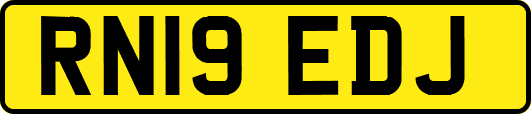 RN19 EDJ